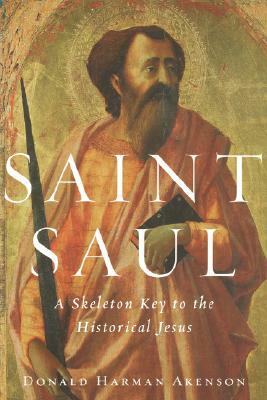 SAINT SAUL

A Skeleton Key to the Historical Jesus

DONALD HARMAN AKENSON